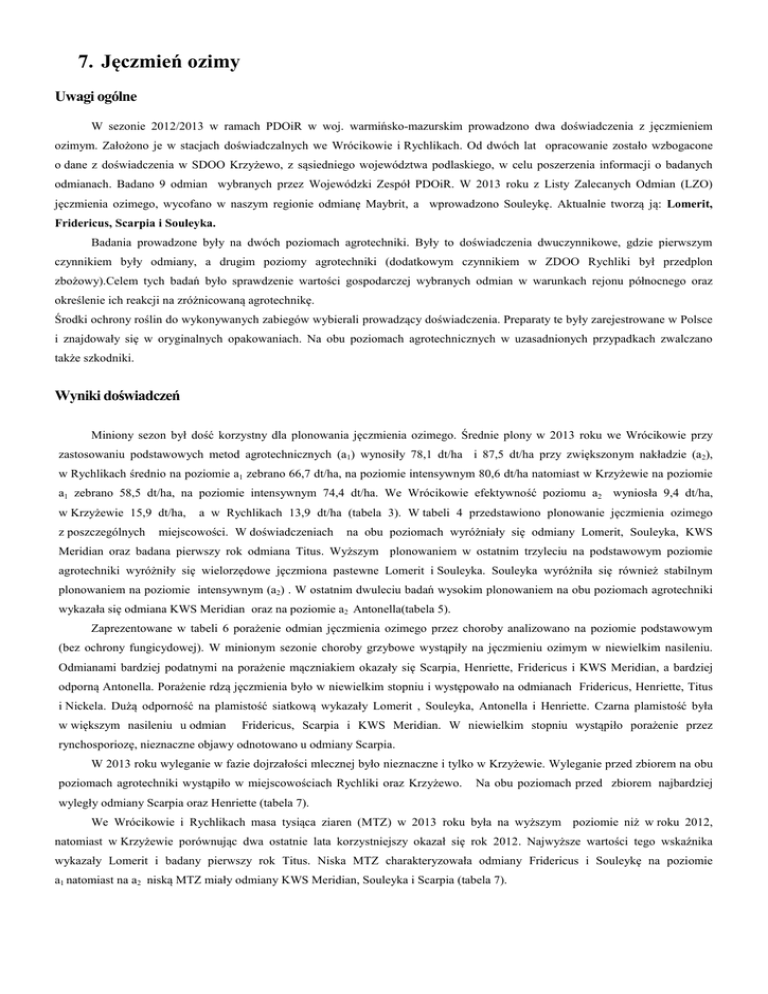 7. Jęczmień ozimy

Uwagi ogólne

W sezonie 2012/2013 w ramach PDOiR w woj. warmińsko-mazurskim prowadzono dwa doświadczenia z jęczmieniem ozimym. Założono je w stacjach doświadczalnych we Wrócikowie i Rychlikach. Od dwóch lat opracowanie zostało wzbogacone o dane z doświadczenia w SDOO Krzyżewo, z sąsiedniego województwa podlaskiego, w celu poszerzenia informacji o badanych odmianach. Badano 9 odmian wybranych przez Wojewódzki Zespół PDOiR. W 2013 roku z Listy Zalecanych Odmian (LZO) jęczmienia ozimego, wycofano w naszym regionie odmianę Maybrit, a wprowadzono Souleykę. Aktualnie tworzą ją: Lomerit, Fridericus, Scarpia i Souleyka.

Badania prowadzone były na dwóch poziomach agrotechniki. Były to doświadczenia dwuczynnikowe, gdzie pierwszym czynnikiem były odmiany, a drugim poziomy agrotechniki (dodatkowym czynnikiem w ZDOO Rychliki był przedplon zbożowy).Celem tych badań było sprawdzenie wartości gospodarczej wybranych odmian w warunkach rejonu północnego oraz określenie ich reakcji na zróżnicowaną agrotechnikę.
Środki ochrony roślin do wykonywanych zabiegów wybierali prowadzący doświadczenia. Preparaty te były zarejestrowane w Polsce i znajdowały się w oryginalnych opakowaniach. Na obu poziomach agrotechnicznych w uzasadnionych przypadkach zwalczano także szkodniki.

Wyniki doświadczeń

Miniony sezon był dość korzystny dla plonowania jęczmienia ozimego. Średnie plony w 2013 roku we Wrócikowie przy zastosowaniu podstawowych metod agrotechnicznych ($a_1$) wynosiły 78,1 dt/ha i 87,5 dt/ha przy zwiększonym nakładzie ($a_2$), w Rychlikach średnio na poziomie $a_1$ zebrano 66,7 dt/ha, na poziomie intensywnym 80,6 dt/ha natomiast w Krzyżewie na poziomie $a_1$ zebrano 58,5 dt/ha, na poziomie intensywnym 74,4 dt/ha. We Wrócikowie efektywność poziomu $a_2$ wyniosła 9,4 dt/ha, w Krzyżewie 15,9 dt/ha, a w Rychlikach 13,9 dt/ha (tabela 3). W tabeli 4 przedstawiono plonowanie jęczmienia ozimego z poszczególnych miejscowości. W doświadczeniach na obu poziomach wyróżniały się odmiany Lomerit, Souleyka, KWS Meridian oraz badana pierwszy rok odmiana Titus. Wyższym plonowaniem w ostatnim trzyleciu na podstawowym poziomie agrotechniki wyróżniły się wielorzędowe jęczmiona pastewne Lomerit i Souleyka. Souleyka wyróżniła się również stabilnym plonowaniem na poziomie intensywnym ($a_2$) . W ostatnim dwuleciu badań wysokim plonowaniem na obu poziomach agrotechniki wykazała się odmiana KWS Meridian oraz na poziomie $a_2$ Antonella(tabela 5).

Zaprezentowane w tabeli 6 porażenie odmian jęczmienia ozimego przez choroby analizowano na poziomie podstawowym (bez ochrony fungicydowej). W minionym sezonie choroby grzybowe wystąpiły na jęczmieniu ozimym w niewielkim nasileniu. Odmianami bardziej podatnymi na porażenie mączniakiem okazały się Scarpia, Henriette, Fridericus i KWS Meridian, a bardziej odporną Antonella. Porażenie rdzą jęczmienia było w niewielkim stopniu i występowało na odmianach Fridericus, Henriette, Titus i Nickela. Dużą odporność na plamistość siatkową wykazały Lomerit , Souleyka, Antonella i Henriette. Czarna plamistość była w większym nasileniu u odmian Fridericus, Scarpia i KWS Meridian. W niewielkim stopniu wystąpiło porażenie przez rynchosporiozę, nieznaczne objawy odnotowano u odmiany Scarpia.

W 2013 roku wyleganie w fazie dojrzałości mlecznej było nieznaczne i tylko w Krzyżewie. Wyleganie przed zbiorem na obu poziomach agrotechniki wystąpiło w miejscowościach Rychliki oraz Krzyżewo. Na obu poziomach przed zbiorem najbardziej wyległy odmiany Scarpia oraz Henriette (tabela 7).

We Wrócikowie i Rychlikach masa tysiąca ziaren (MTZ) w 2013 roku była na wyższym poziomie niż w roku 2012, natomiast w Krzyżewie porównując dwa ostatnie lata korzystniejszy okazał się rok 2012. Najwyższe wartości tego wskaźnika wykazały Lomerit i badany pierwszy rok Titus. Niska MTZ charakteryzowała odmiany Fridericus i Souleykę na poziomie $a_1$ natomiast na $a_2$ niską MTZ miały odmiany KWS Meridian, Souleyka i Scarpia (tabela 7).